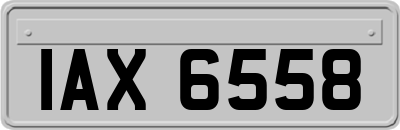 IAX 6558